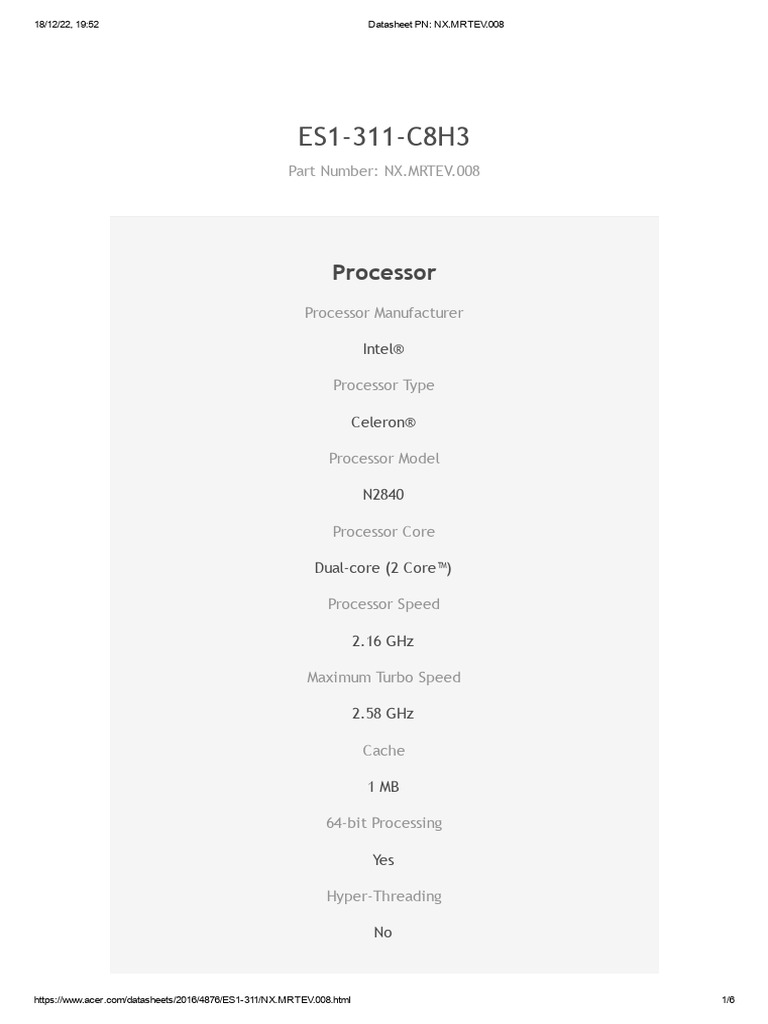 18/12/22, 19:52

Datasheet PN: NX.MRTEV.008

ES1-311-C8H3

Part Number: NX.MRTEV.008

Processor

Processor Manufacturer

Intel®

Processor Type

Celeron®

Processor Model

N2840

Processor Core

Dual-core (2 Core™)

Processor Speed

2.16 GHz

Maximum Turbo Speed

2.58 GHz

Cache

1 MB

64-bit Processing

Yes

Hyper-Threading

No

https://www.acer.com/datasheets/2016/4876/ES1-311/NX.MRTEV.008.html

1/6